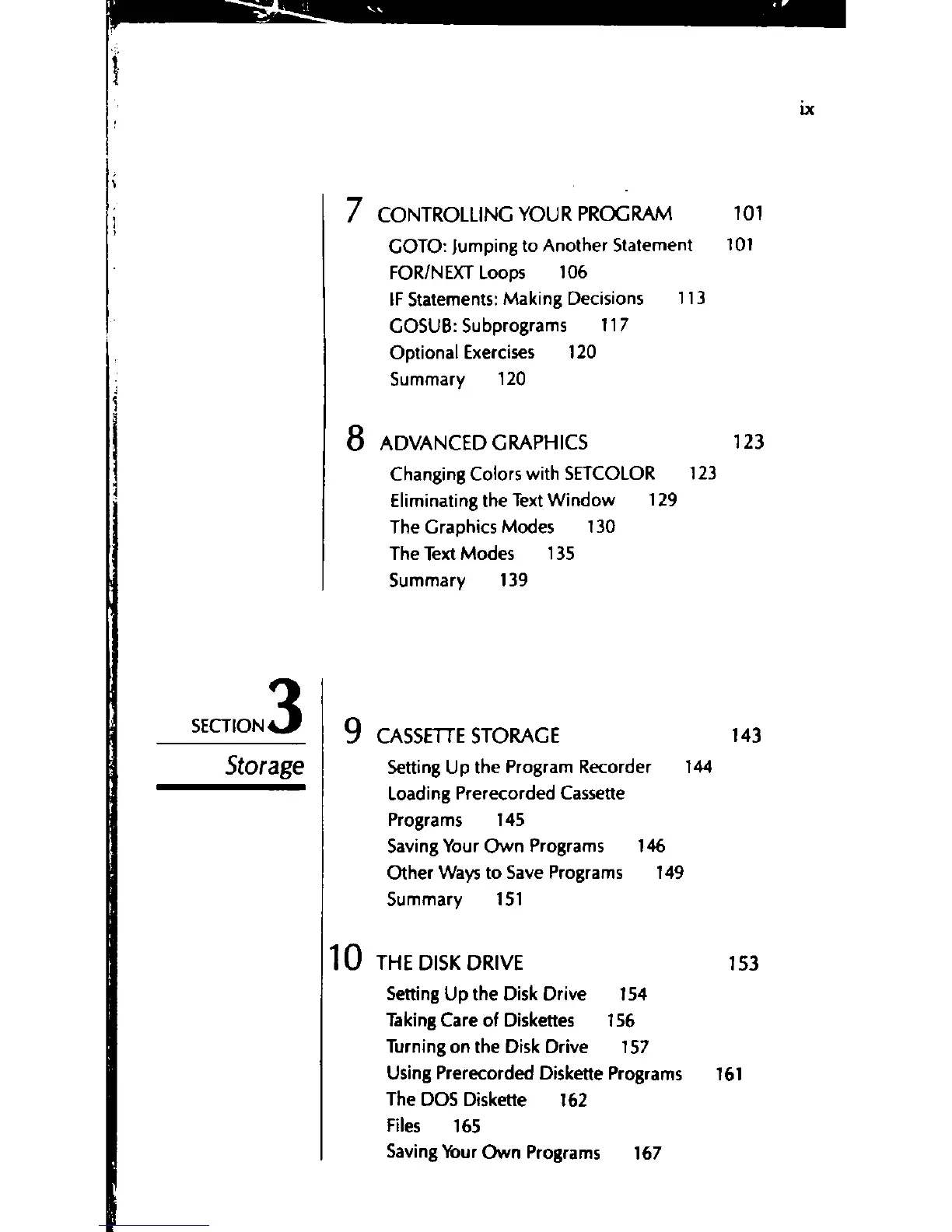 ix

7 CONTROLLING YOUR PROGRAM 101

GOTO: Jumping to Another Statement 101
FOR/NEXT Loops 106
IF Statements: Making Decisions 113
GOSUB: Subprograms 117
Optional Exercises 120
Summary 120

8 ADVANCED GRAPHICS 123

Changing Colors with SETCOLOR 123
Eliminating the Text Window 129
The Graphics Modes 130
The Text Modes 135
Summary 139

SECTION 3
Storage

9 CASSETTE STORAGE 143

Setting Up the Program Recorder 144
Loading Prerecorded Cassette Programs 145
Saving Your Own Programs 146
Other Ways to Save Programs 149
Summary 151

10 THE DISK DRIVE 153

Setting Up the Disk Drive 154
Taking Care of Diskettes 156
Turning on the Disk Drive 157
Using Prerecorded Diskette Programs 161
The DOS Diskette 162
Files 165
Saving Your Own Programs 167